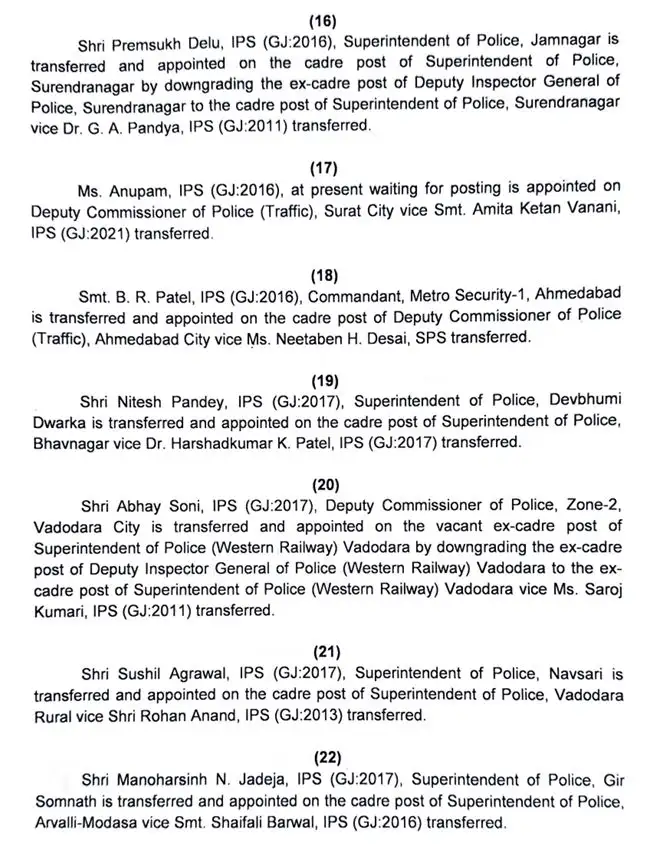 (16)

Shri Premsukh Delu, IPS (GJ:2016), Superintendent of Police, Jamnagar is transferred and appointed on the cadre post of Superintendent of Police, Surendranagar by downgrading the ex-cadre post of Deputy Inspector General of Police, Surendranagar to the cadre post of Superintendent of Police, Surendranagar vice Dr. G. A. Pandya, IPS (GJ:2011) transferred.

(17)

Ms. Anupam, IPS (GJ:2016), at present waiting for posting is appointed on Deputy Commissioner of Police (Traffic), Surat City vice Smt. Amita Ketan Vanani, IPS (GJ:2021) transferred.

(18)

Smt. B. R. Patel, IPS (GJ:2016), Commandant, Metro Security-1, Ahmedabad is transferred and appointed on the cadre post of Deputy Commissioner of Police (Traffic), Ahmedabad City vice Ms. Neetaben H. Desai, SPS transferred.

(19)

Shri Nitesh Pandey, IPS (GJ:2017), Superintendent of Police, Devbhumi Dwarka is transferred and appointed on the cadre post of Superintendent of Police, Bhavnagar vice Dr. Harshadkumar K. Patel, IPS (GJ:2017) transferred.

(20)

Shri Abhay Soni, IPS (GJ:2017), Deputy Commissioner of Police, Zone-2, Vadodara City is transferred and appointed on the vacant ex-cadre post of Superintendent of Police (Western Railway) Vadodara by downgrading the ex-cadre post of Deputy Inspector General of Police (Western Railway) Vadodara to the ex-cadre post of Superintendent of Police (Western Railway) Vadodara vice Ms. Saroj Kumari, IPS (GJ:2011) transferred.

(21)

Shri Sushil Agrawal, IPS (GJ:2017), Superintendent of Police, Navsari is transferred and appointed on the cadre post of Superintendent of Police, Vadodara Rural vice Shri Rohan Anand, IPS (GJ:2013) transferred.

(22)

Shri Manoharsinh N. Jadeja, IPS (GJ:2017), Superintendent of Police, Gir Somnath is transferred and appointed on the cadre post of Superintendent of Police, Arvalli-Modasa vice Smt. Shaifali Barwal, IPS (GJ:2016) transferred.